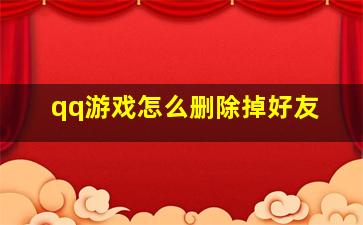 qq游戏怎么删除掉好友